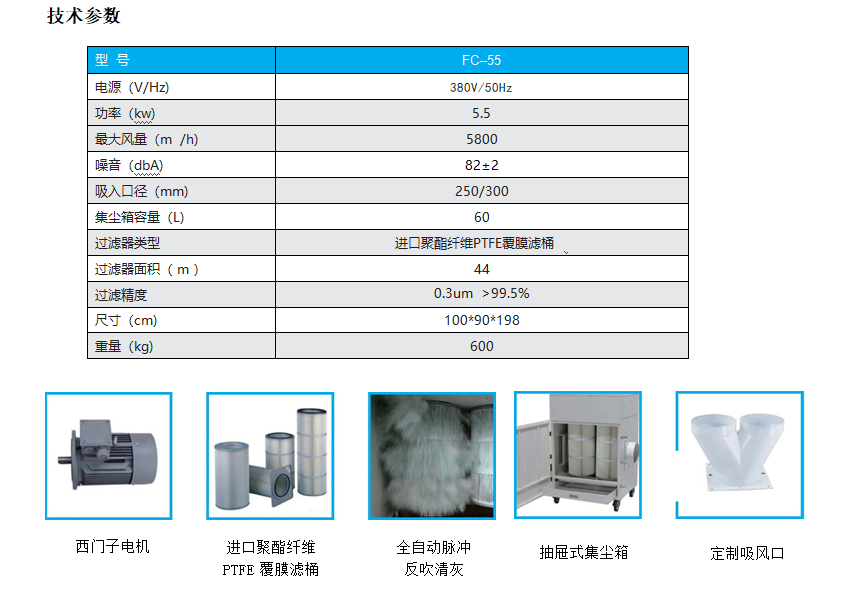 技术参数

| 型 号 | FC–55 |
|---|---|
| 电源（V/Hz） | 380V/50Hz |
| 功率（kw） | 5.5 |
| 最大风量（m /h） | 5800 |
| 噪音（dbA） | 82±2 |
| 吸入口径（mm） | 250/300 |
| 集尘箱容量（L） | 60 |
| 过滤器类型 | 进口聚酯纤维PTFE覆膜滤桶 |
| 过滤器面积（ m ） | 44 |
| 过滤精度 | 0.3um >99.5% |
| 尺寸（cm） | 100*90*198 |
| 重量（kg） | 600 |

西门子电机

进口聚酯纤维 PTFE 覆膜滤桶

全自动脉冲 反吹清灰

抽屉式集尘箱

定制吸风口